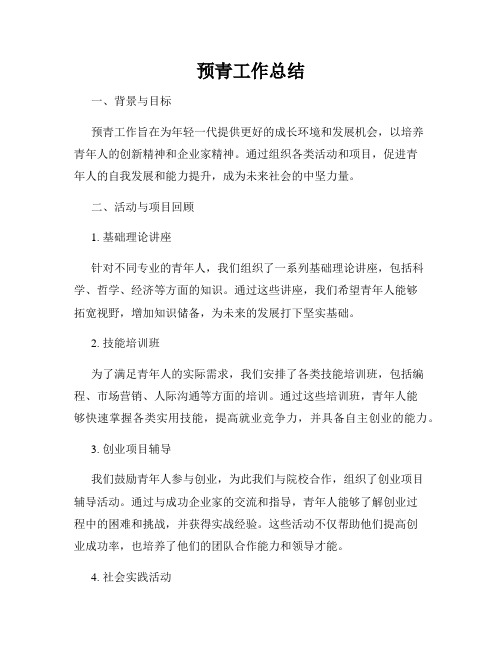 预青工作总结

一、背景与目标

预青工作旨在为年轻一代提供更好的成长环境和发展机会，以培养青年人的创新精神和企业家精神。通过组织各类活动和项目，促进青年人的自我发展和能力提升，成为未来社会的中坚力量。

二、活动与项目回顾

1. 基础理论讲座

针对不同专业的青年人，我们组织了一系列基础理论讲座，包括科学、哲学、经济等方面的知识。通过这些讲座，我们希望青年人能够拓宽视野，增加知识储备，为未来的发展打下坚实基础。

2. 技能培训班

为了满足青年人的实际需求，我们安排了各类技能培训班，包括编程、市场营销、人际沟通等方面的培训。通过这些培训班，青年人能够快速掌握各类实用技能，提高就业竞争力，并具备自主创业的能力。

3. 创业项目辅导

我们鼓励青年人参与创业，为此我们与院校合作，组织了创业项目辅导活动。通过与成功企业家的交流和指导，青年人能够了解创业过程中的困难和挑战，并获得实战经验。这些活动不仅帮助他们提高创业成功率，也培养了他们的团队合作能力和领导才能。

4. 社会实践活动